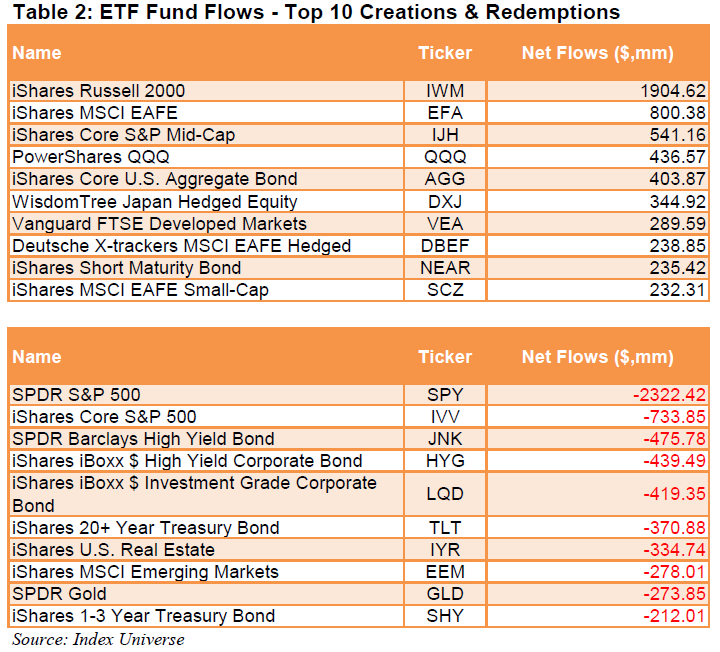 Table 2: ETF Fund Flows - Top 10 Creations & Redemptions

| Name | Ticker | Net Flows ($,mm) |
|---|---|---|
| iShares Russell 2000 | IWM | 1904.62 |
| iShares MSCI EAFE | EFA | 800.38 |
| iShares Core S&P Mid-Cap | IJH | 541.16 |
| PowerShares QQQ | QQQ | 436.57 |
| iShares Core U.S. Aggregate Bond | AGG | 403.87 |
| WisdomTree Japan Hedged Equity | DXJ | 344.92 |
| Vanguard FTSE Developed Markets | VEA | 289.59 |
| Deutsche X-trackers MSCI EAFE Hedged | DBEF | 238.85 |
| iShares Short Maturity Bond | NEAR | 235.42 |
| iShares MSCI EAFE Small-Cap | SCZ | 232.31 |

| Name | Ticker | Net Flows ($,mm) |
|---|---|---|
| SPDR S&P 500 | SPY | -2322.42 |
| iShares Core S&P 500 | IVV | -733.85 |
| SPDR Barclays High Yield Bond | JNK | -475.78 |
| iShares iBoxx $ High Yield Corporate Bond | HYG | -439.49 |
| iShares iBoxx $ Investment Grade Corporate Bond | LQD | -419.35 |
| iShares 20+ Year Treasury Bond | TLT | -370.88 |
| iShares U.S. Real Estate | IYR | -334.74 |
| iShares MSCI Emerging Markets | EEM | -278.01 |
| SPDR Gold | GLD | -273.85 |
| iShares 1-3 Year Treasury Bond | SHY | -212.01 |

Source: Index Universe